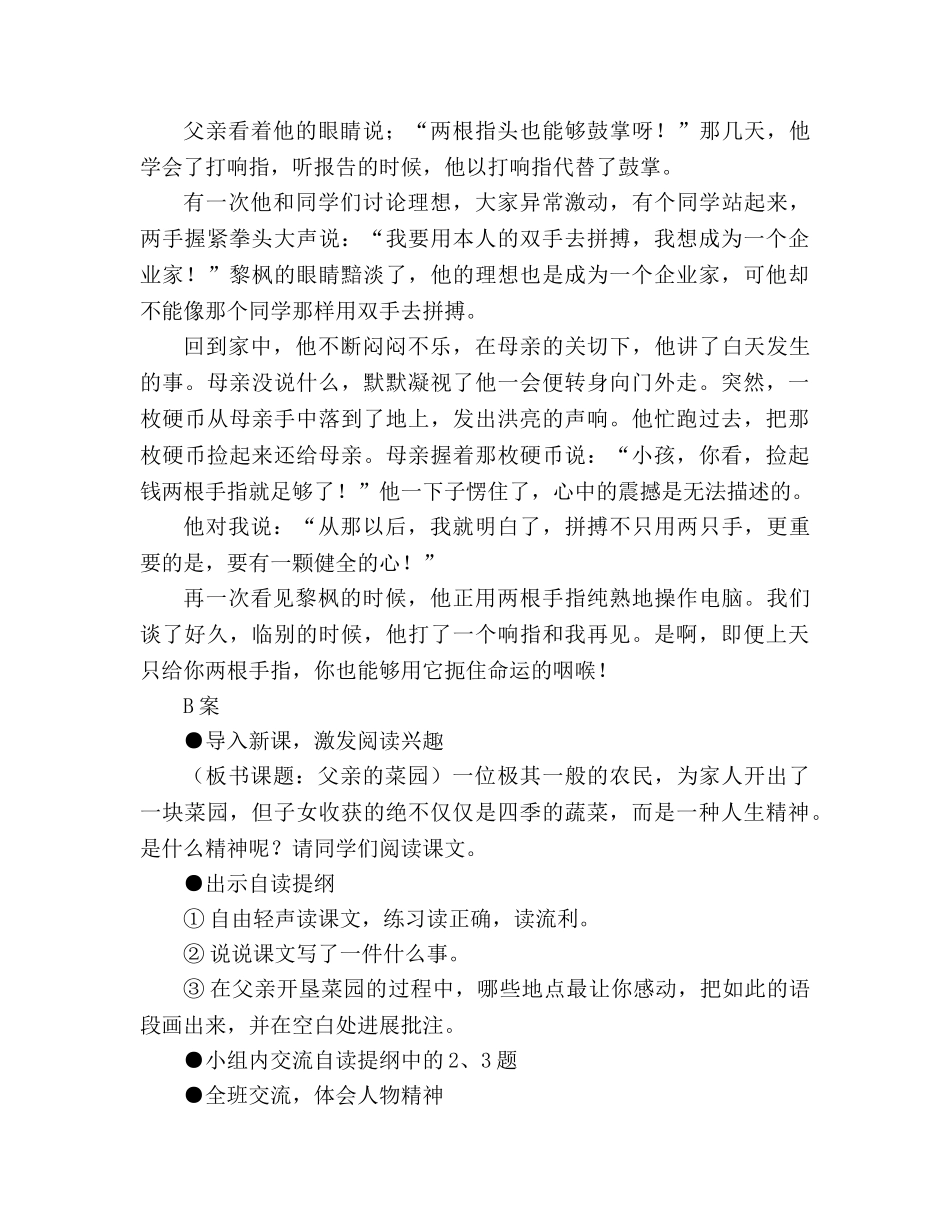 父亲看着他的眼睛说；“两根指头也能够鼓掌呀！”那几天，他学会了打响指，听报告的时候，他以打响指代替了鼓掌。

有一次他和同学们讨论理想，大家异常激动，有个同学站起来，两手握紧拳头大声说：“我要用本人的双手去拼搏，我想成为一个企业家！”黎枫的眼睛黯淡了，他的理想也是成为一个企业家，可他却不能像那个同学那样用双手去拼搏。

回到家中，他不断闷闷不乐，在母亲的关切下，他讲了白天发生的事。母亲没说什么，默默凝视了他一会便转身向门外走。突然，一枚硬币从母亲手中落到了地上，发出洪亮的声响。他忙跑过去，把那枚硬币捡起来还给母亲。母亲握着那枚硬币说：“小孩，你看，捡起钱两根手指就足够了！”他一下子愣住了，心中的震撼是无法描述的。

他对我说：“从那以后，我就明白了，拼搏不只用两只手，更重要的是，要有一颗健全的心！”

再一次看见黎枫的时候，他正用两根手指纯熟地操作电脑。我们谈了好久，临别的时候，他打了一个响指和我再见。是啊，即便上天只给你两根手指，你也能够用它扼住命运的咽喉！

B 案

●导入新课，激发阅读兴趣

（板书课题：父亲的菜园）一位极其一般的农民，为家人开出了一块菜园，但子女收获的绝不仅仅是四季的蔬菜，而是一种人生精神。是什么精神呢？请同学们阅读课文。

●出示自读提纲

① 自由轻声读课文，练习读正确，读流利。

② 说说课文写了一件什么事。

③ 在父亲开垦菜园的过程中，哪些地点最让你感动，把如此的语段画出来，并在空白处进展批注。

●小组内交流自读提纲中的 2、3 题

●全班交流，体会人物精神